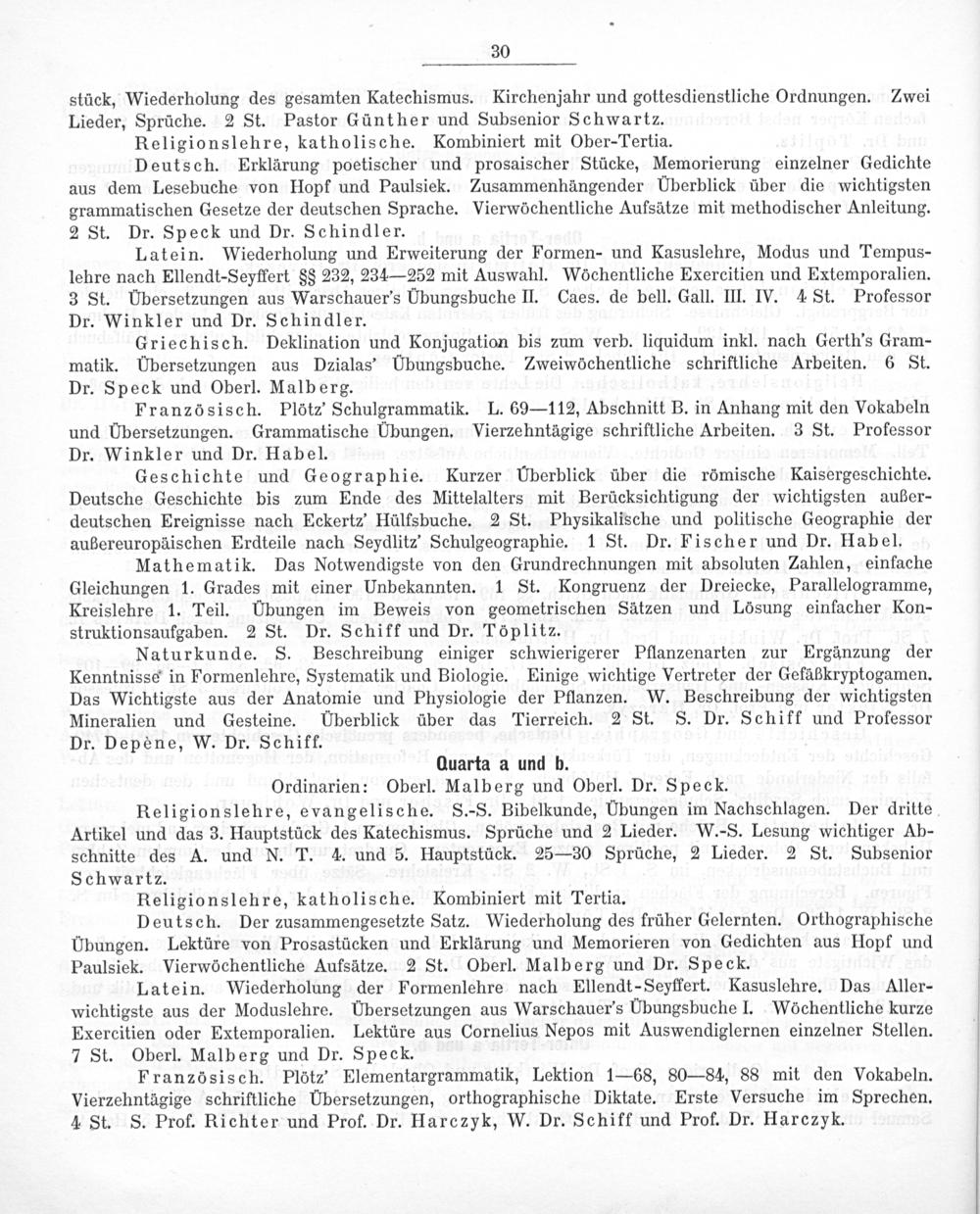 30

stück, Wiederholung des gesamten Katechismus. Kirchenjahr und gottesdienstliche Ordnungen. Zwei Lieder, Sprüche. 2 St. Pastor Günther und Subsenior Schwartz.

Religionslehre, katholische. Kombiniert mit Ober-Tertia.

Deutsch. Erklärung poetischer und prosaischer Stücke, Memorierung einzelner Gedichte aus dem Lesebuche von Hopf und Paulsiek. Zusammenhängender Überblick über die wichtigsten grammatischen Gesetze der deutschen Sprache. Vierwöchentliche Aufsätze mit methodischer Anleitung. 2 St. Dr. Speck und Dr. Schindler.

Latein. Wiederholung und Erweiterung der Formen- und Kasuslehre, Modus und Tempuslehre nach Ellendt-Seyffert §§ 232, 234—252 mit Auswahl. Wöchentliche Exercitien und Extemporalien. 3 St. Übersetzungen aus Warschauer's Übungsbuche II. Caes. de bell. Gall. III. IV. 4 St. Professor Dr. Winkler und Dr. Schindler.

Griechisch. Deklination und Konjugation bis zum verb. liquidum inkl. nach Gerth's Grammatik. Übersetzungen aus Dzialas' Übungsbuche. Zweiwöchentliche schriftliche Arbeiten. 6 St. Dr. Speck und Oberl. Malberg.

Französisch. Plötz' Schulgrammatik. L. 69—112, Abschnitt B. in Anhang mit den Vokabeln und Übersetzungen. Grammatische Übungen. Vierzehntägige schriftliche Arbeiten. 3 St. Professor Dr. Winkler und Dr. Habel.

Geschichte und Geographie. Kurzer Überblick über die römische Kaisergeschichte. Deutsche Geschichte bis zum Ende des Mittelalters mit Berücksichtigung der wichtigsten außerdeutschen Ereignisse nach Eckertz' Hülfsbuche. 2 St. Physikalische und politische Geographie der außereuropäischen Erdteile nach Seydlitz' Schulgeographie. 1 St. Dr. Fischer und Dr. Habel.

Mathematik. Das Notwendigste von den Grundrechnungen mit absoluten Zahlen, einfache Gleichungen 1. Grades mit einer Unbekannten. 1 St. Kongruenz der Dreiecke, Parallelogramme, Kreislehre 1. Teil. Übungen im Beweis von geometrischen Sätzen und Lösung einfacher Konstruktionsaufgaben. 2 St. Dr. Schiff und Dr. Töplitz.

Naturkunde. S. Beschreibung einiger schwierigerer Pflanzenarten zur Ergänzung der Kenntnisse in Formenlehre, Systematik und Biologie. Einige wichtige Vertreter der Gefäßkryptogamen. Das Wichtigste aus der Anatomie und Physiologie der Pflanzen. W. Beschreibung der wichtigsten Mineralien und Gesteine. Überblick über das Tierreich. 2 St. S. Dr. Schiff und Professor Dr. Depène, W. Dr. Schiff.

Quarta a und b.

Ordinarien: Oberl. Malberg und Oberl. Dr. Speck.

Religionslehre, evangelische. S.-S. Bibelkunde, Übungen im Nachschlagen. Der dritte Artikel und das 3. Hauptstück des Katechismus. Sprüche und 2 Lieder. W.-S. Lesung wichtiger Abschnitte des A. und N. T. 4. und 5. Hauptstück. 25—30 Sprüche, 2 Lieder. 2 St. Subsenior Schwartz.

Religionslehre, katholische. Kombiniert mit Tertia.

Deutsch. Der zusammengesetzte Satz. Wiederholung des früher Gelernten. Orthographische Übungen. Lektüre von Prosastücken und Erklärung und Memorieren von Gedichten aus Hopf und Paulsiek. Vierwöchentliche Aufsätze. 2 St. Oberl. Malberg und Dr. Speck.

Latein. Wiederholung der Formenlehre nach Ellendt-Seyffert. Kasuslehre. Das Allerwichtigste aus der Moduslehre. Übersetzungen aus Warschauer's Übungsbuche I. Wöchentliche kurze Exercitien oder Extemporalien. Lektüre aus Cornelius Nepos mit Auswendiglernen einzelner Stellen. 7 St. Oberl. Malberg und Dr. Speck.

Französisch. Plötz' Elementargrammatik, Lektion 1—68, 80—84, 88 mit den Vokabeln. Vierzehntägige schriftliche Übersetzungen, orthographische Diktate. Erste Versuche im Sprechen. 4 St. S. Prof. Richter und Prof. Dr. Harczyk, W. Dr. Schiff und Prof. Dr. Harczyk.